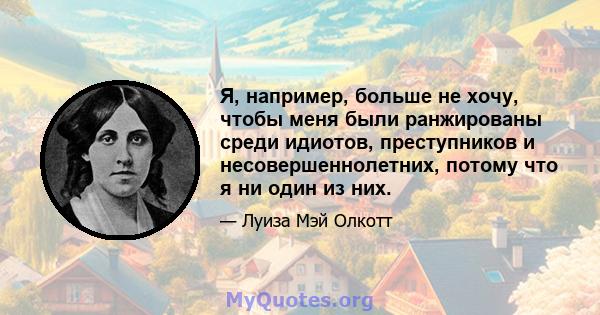 Я, например, больше не хочу, чтобы меня были ранжированы среди идиотов, преступников и несовершеннолетних, потому что я ни один из них.

— Луиза Мэй Олкотт

MyQuotes.org